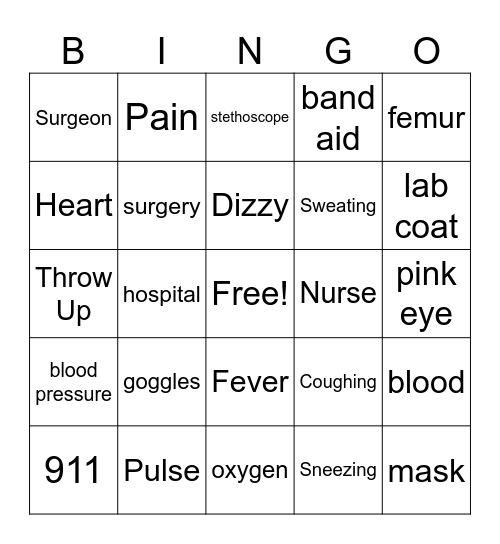 | B | I | N | G | O |
|---|---|---|---|---|
| Surgeon | Pain | stethoscope | band aid | femur |
| Heart | surgery | Dizzy | Sweating | lab coat |
| Throw Up | hospital | Free! | Nurse | pink eye |
| blood pressure | goggles | Fever | Coughing | blood |
| 911 | Pulse | oxygen | Sneezing | mask |